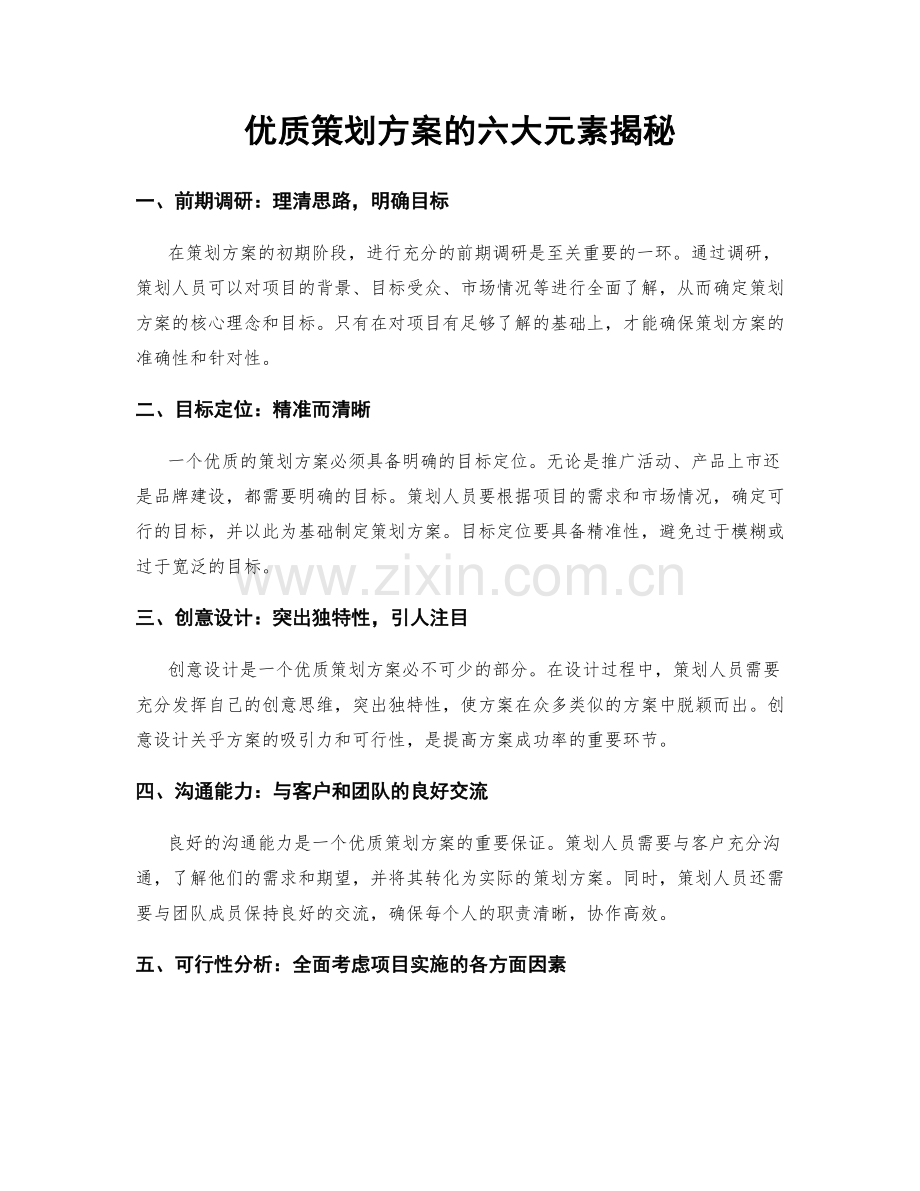 优质策划方案的六大元素揭秘

一、前期调研：理清思路，明确目标

在策划方案的初期阶段，进行充分的前期调研是至关重要的一环。通过调研，策划人员可以对项目的背景、目标受众、市场情况等进行全面了解，从而确定策划方案的核心理念和目标。只有在对项目有足够了解的基础上，才能确保策划方案的准确性和针对性。

二、目标定位：精准而清晰

一个优质的策划方案必须具备明确的目标定位。无论是推广活动、产品上市还是品牌建设，都需要明确的目标。策划人员要根据项目的需求和市场情况，确定可行的目标，并以此为基础制定策划方案。目标定位要具备精准性，避免过于模糊或过于宽泛的目标。

www.zixin.com.cn

三、创意设计：突出独特性，引人注目

创意设计是一个优质策划方案必不可少的部分。在设计过程中，策划人员需要充分发挥自己的创意思维，突出独特性，使方案在众多类似的方案中脱颖而出。创意设计关乎方案的吸引力和可行性，是提高方案成功率的重要环节。

四、沟通能力：与客户和团队的良好交流

良好的沟通能力是一个优质策划方案的重要保证。策划人员需要与客户充分沟通，了解他们的需求和期望，并将其转化为实际的策划方案。同时，策划人员还需要与团队成员保持良好的交流，确保每个人的职责清晰，协作高效。

五、可行性分析：全面考虑项目实施的各方面因素